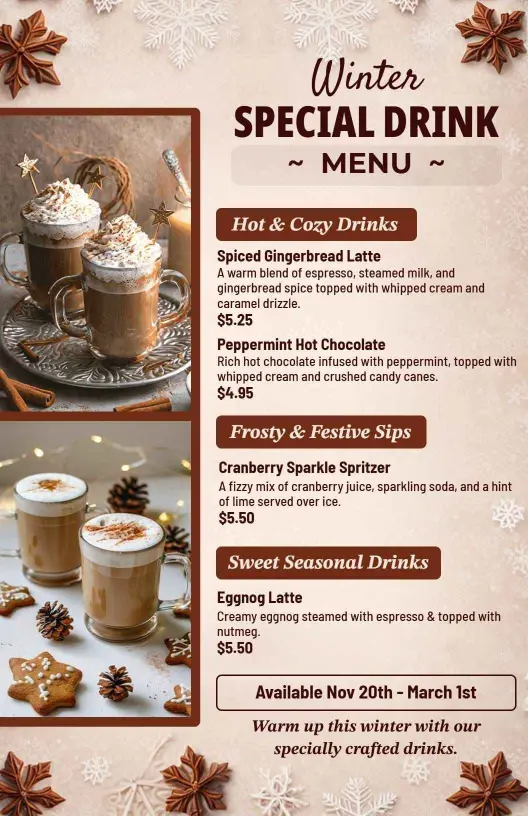 Winter
SPECIAL DRINK
~ MENU ~

Hot & Cozy Drinks

Spiced Gingerbread Latte
A warm blend of espresso, steamed milk, and gingerbread spice topped with whipped cream and caramel drizzle.
$5.25

Peppermint Hot Chocolate
Rich hot chocolate infused with peppermint, topped with whipped cream and crushed candy canes.
$4.95

Frosty & Festive Sips

Cranberry Sparkle Spritzer
A fizzy mix of cranberry juice, sparkling soda, and a hint of lime served over ice.
$5.50

Sweet Seasonal Drinks

Eggnog Latte
Creamy eggnog steamed with espresso & topped with nutmeg.
$5.50

Available Nov 20th - March 1st

Warm up this winter with our specially crafted drinks.